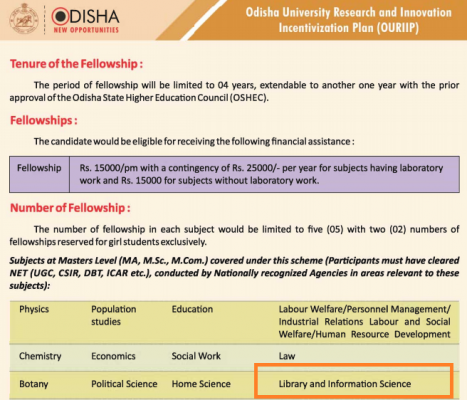 ODISHA
NEW OPPORTUNITIES

Odisha University Research and Innovation Incentivization Plan (OURIIP)

Tenure of the Fellowship :

The period of fellowship will be limited to 04 years, extendable to another one year with the prior approval of the Odisha State Higher Education Council (OSHEC).

Fellowships :

The candidate would be eligible for receiving the following financial assistance :

| Fellowship | Rs. 15000/pm with a contingency of Rs. 25000/- per year for subjects having laboratory work and Rs. 15000 for subjects without laboratory work. |
|---|---|

Number of Fellowship :

The number of fellowship in each subject would be limited to five (05) with two (02) numbers of fellowships reserved for girl students exclusively.

Subjects at Masters Level (MA, M.Sc., M.Com.) covered under this scheme (Participants must have cleared NET (UGC, CSIR, DBT, ICAR etc.), conducted by Nationally recognized Agencies in areas relevant to these subjects):

| Physics | Population studies | Education | Labour Welfare/Personnel Management/ Industrial Relations Labour and Social Welfare/Human Resource Development |
|---|---|---|---|
| Chemistry | Economics | Social Work | Law |
| Botany | Political Science | Home Science | Library and Information Science |